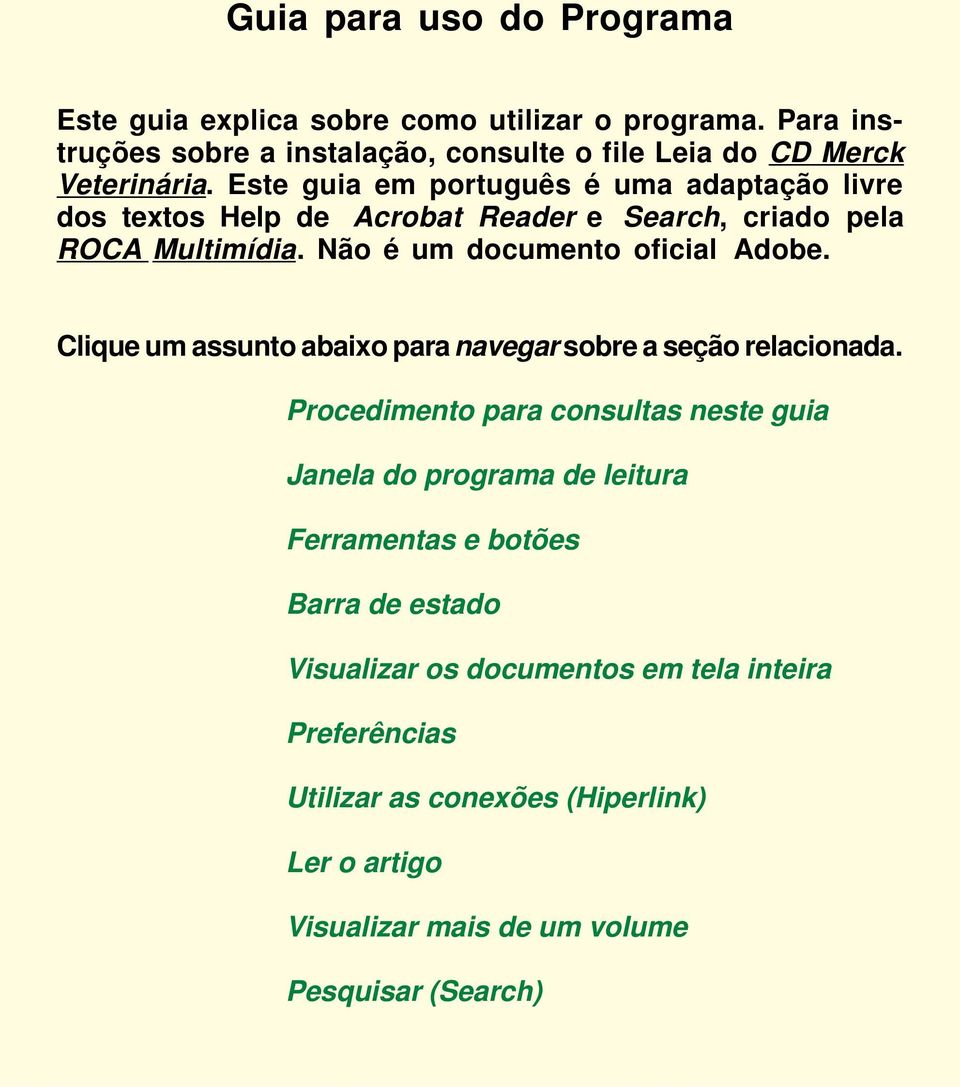 Guia para uso do Programa

Este guia explica sobre como utilizar o programa. Para instruções sobre a instalação, consulte o file Leia do CD Merck Veterinária. Este guia em português é uma adaptação livre dos textos Help de Acrobat Reader e Search, criado pela ROCA Multimídia. Não é um documento oficial Adobe.

Clique um assunto abaixo para navegar sobre a seção relacionada.

Procedimento para consultas neste guia

Janela do programa de leitura

Ferramentas e botões

Barra de estado

Visualizar os documentos em tela inteira

Preferências

Utilizar as conexões (Hiperlink)

Ler o artigo

Visualizar mais de um volume

Pesquisar (Search)